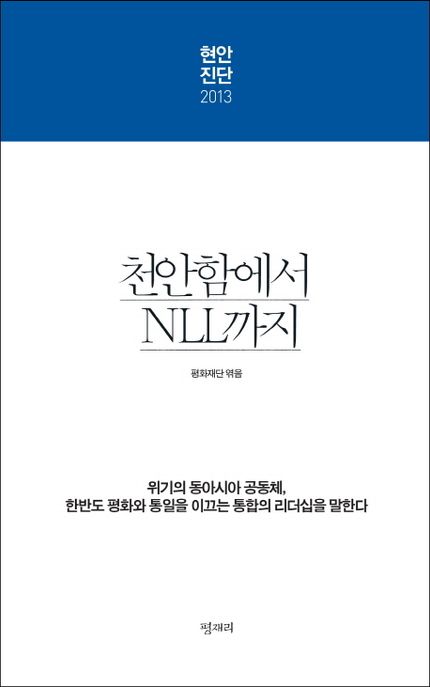 현안
진단
2013

천안함에서
NLL까지

평화재단 엮음

위기의 동아시아 공동체,
한반도 평화와 통일을 이끄는 통합의 리더십을 말한다

평재리